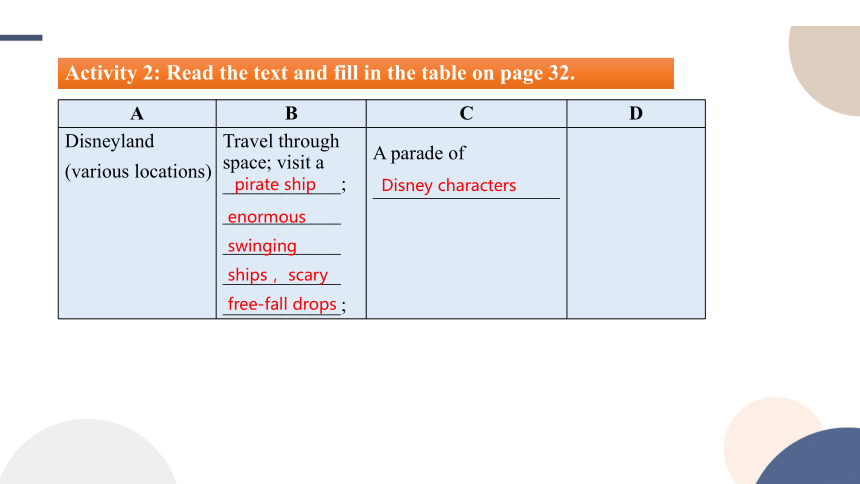 Activity 2: Read the text and fill in the table on page 32.

| A | B | C | D |
|---|---|---|---|
| Disneyland (various locations) | Travel through space; visit a pirate ship; enormous swinging ships， scary free-fall drops; | A parade of Disney characters | |